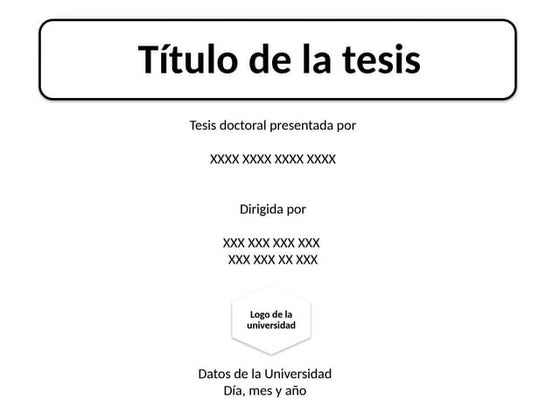 Título de la tesis

Tesis doctoral presentada por

XXXX XXXX XXXX XXXX

Dirigida por

XXX XXX XXX XXX
XXX XXX XX XXX

Logo de la universidad

Datos de la Universidad
Día, mes y año